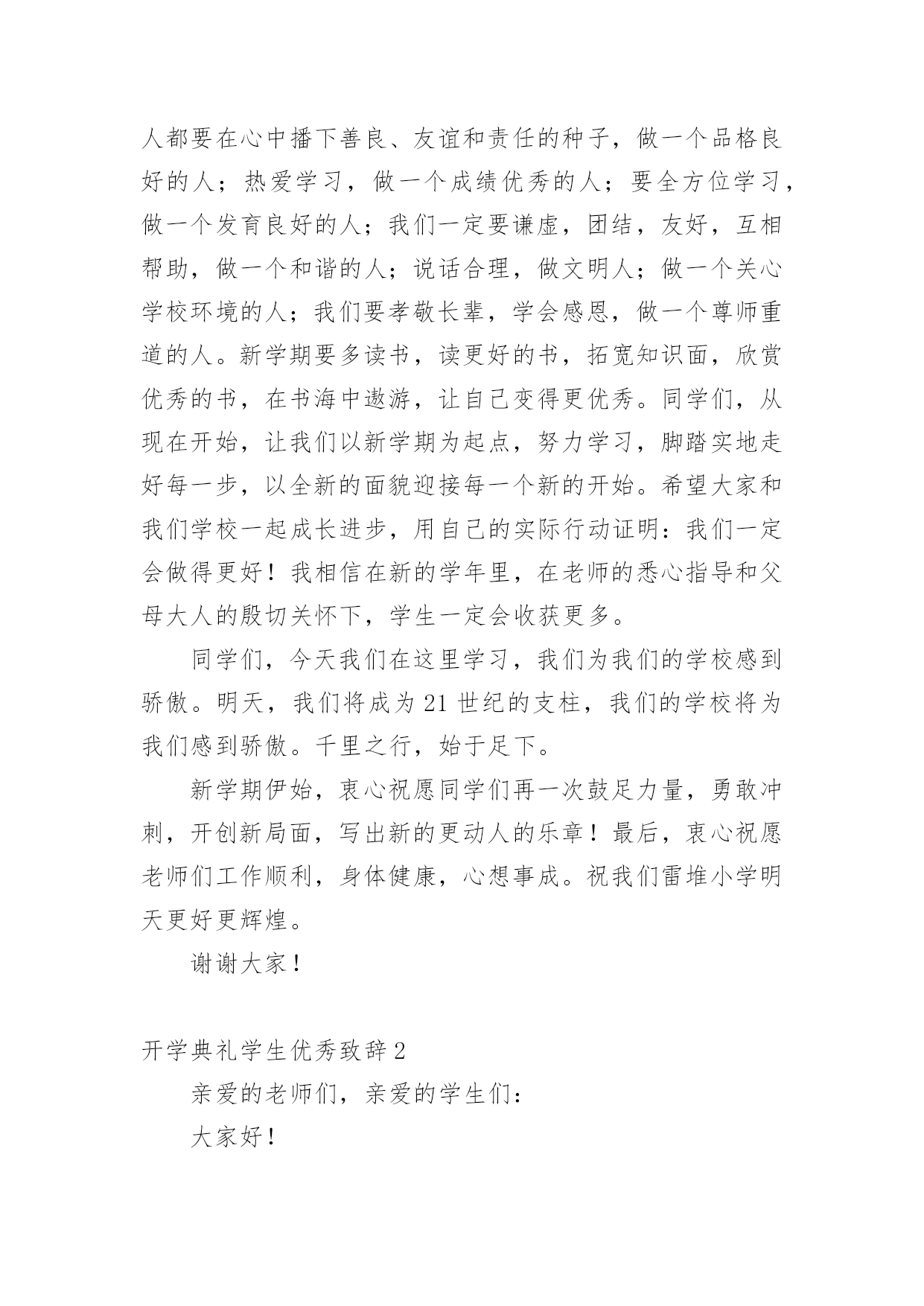 人都要在心中播下善良、友谊和责任的种子，做一个品格良好的人；热爱学习，做一个成绩优秀的人；要全方位学习，做一个发育良好的人；我们一定要谦虚，团结，友好，互相帮助，做一个和谐的人；说话合理，做文明人；做一个关心学校环境的人；我们要孝敬长辈，学会感恩，做一个尊师重道的人。新学期要多读书，读更好的书，拓宽知识面，欣赏优秀的书，在书海中遨游，让自己变得更优秀。同学们，从现在开始，让我们以新学期为起点，努力学习，脚踏实地走好每一步，以全新的面貌迎接每一个新的开始。希望大家和我们学校一起成长进步，用自己的实际行动证明：我们一定会做得更好！我相信在新的学年里，在老师的悉心指导和父母大人的殷切关怀下，学生一定会收获更多。

同学们，今天我们在这里学习，我们为我们的学校感到骄傲。明天，我们将成为 21 世纪的支柱，我们的学校将为我们感到骄傲。千里之行，始于足下。

新学期伊始，衷心祝愿同学们再一次鼓足力量，勇敢冲刺，开创新局面，写出新的更动人的乐章！最后，衷心祝愿老师们工作顺利，身体健康，心想事成。祝我们雷堆小学明天更好更辉煌。

谢谢大家！

开学典礼学生优秀致辞 2

亲爱的老师们，亲爱的学生们：

大家好！